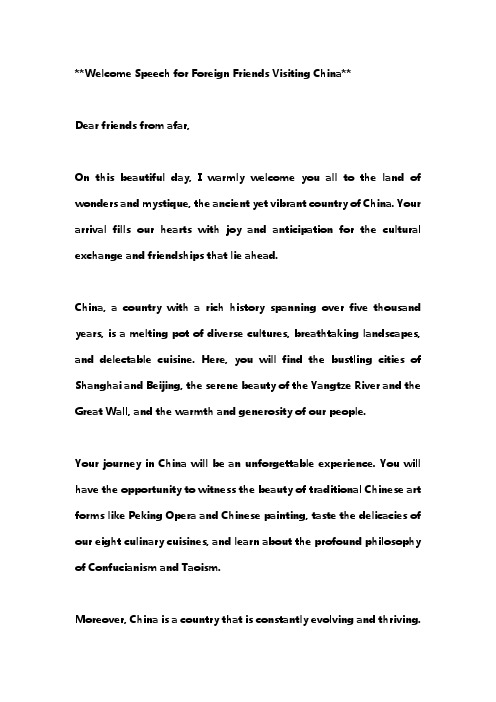 **Welcome Speech for Foreign Friends Visiting China**

Dear friends from afar,

On this beautiful day, I warmly welcome you all to the land of wonders and mystique, the ancient yet vibrant country of China. Your arrival fills our hearts with joy and anticipation for the cultural exchange and friendships that lie ahead.

China, a country with a rich history spanning over five thousand years, is a melting pot of diverse cultures, breathtaking landscapes, and delectable cuisine. Here, you will find the bustling cities of Shanghai and Beijing, the serene beauty of the Yangtze River and the Great Wall, and the warmth and generosity of our people.

Your journey in China will be an unforgettable experience. You will have the opportunity to witness the beauty of traditional Chinese art forms like Peking Opera and Chinese painting, taste the delicacies of our eight culinary cuisines, and learn about the profound philosophy of Confucianism and Taoism.

Moreover, China is a country that is constantly evolving and thriving.